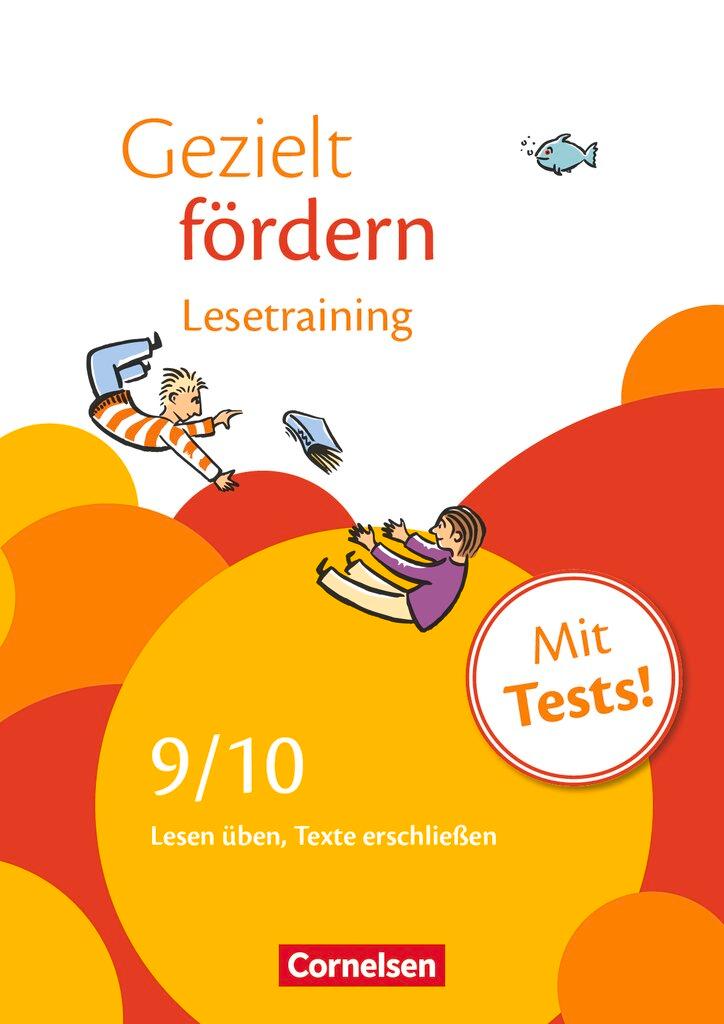 Gezielt fördern

Lesetraining

Mit Tests!

9/10

Lesen üben, Texte erschließen

Cornelsen